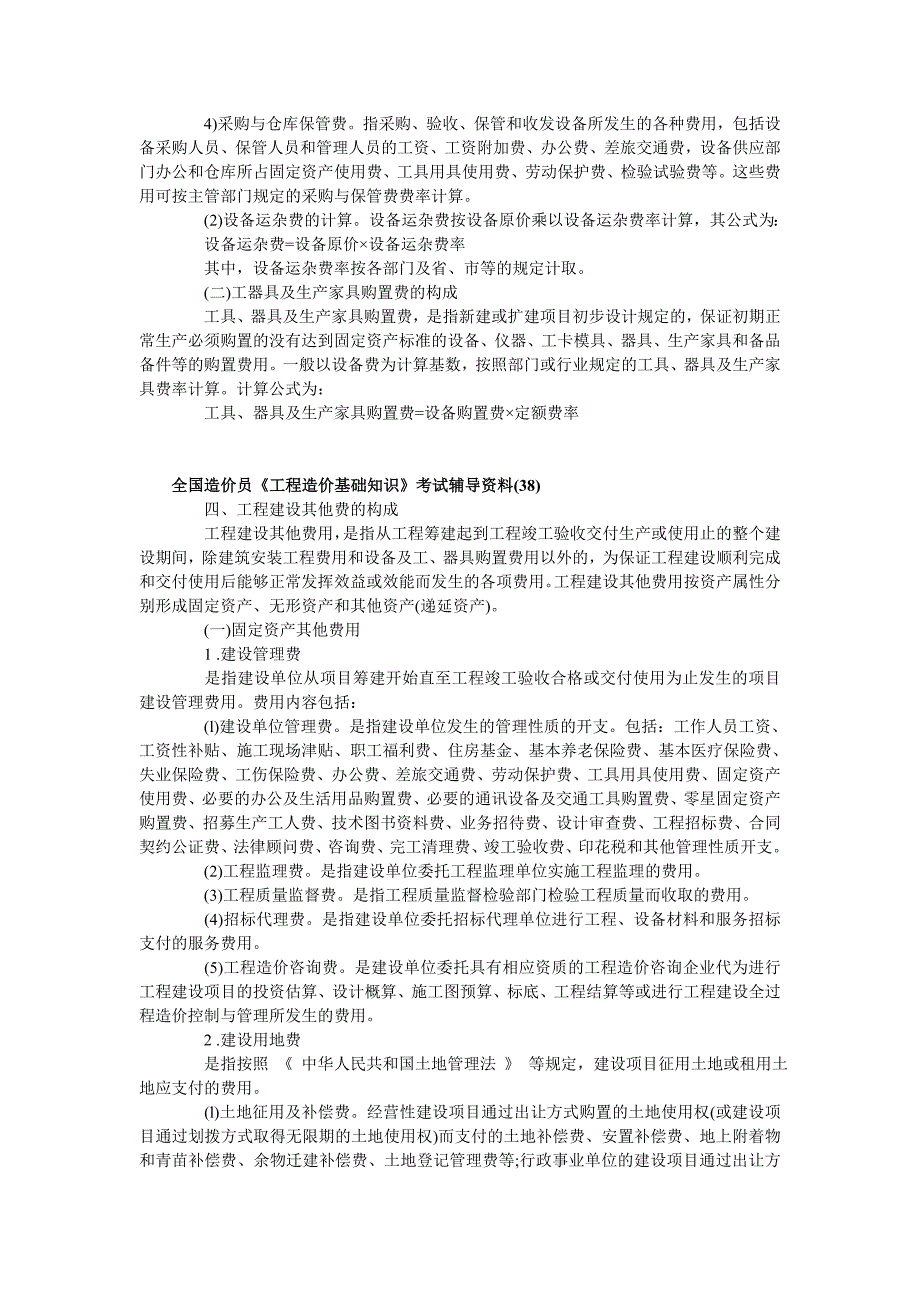 4)采购与仓库保管费。指采购、验收、保管和收发设备所发生的各种费用，包括设备采购人员、保管人员和管理人员的工资、工资附加费、办公费、差旅交通费，设备供应部门办公和仓库所占固定资产使用费、工具用具使用费、劳动保护费、检验试验费等。这些费用可按主管部门规定的采购与保管费费率计算。

(2)设备运杂费的计算。设备运杂费按设备原价乘以设备运杂费率计算，其公式为:

设备运杂费=设备原价×设备运杂费率

其中，设备运杂费率按各部门及省、市等的规定计取。

(二)工器具及生产家具购置费的构成

工具、器具及生产家具购置费，是指新建或扩建项目初步设计规定的，保证初期正常生产必须购置的没有达到固定资产标准的设备、仪器、工卡模具、器具、生产家具和备品备件等的购置费用。一般以设备费为计算基数，按照部门或行业规定的工具、器具及生产家具费率计算。计算公式为:

工具、器具及生产家具购置费=设备购置费×定额费率

全国造价员《工程造价基础知识》考试辅导资料(38)

四、工程建设其他费的构成

工程建设其他费用，是指从工程筹建起到工程竣工验收交付生产或使用止的整个建设期间，除建筑安装工程费用和设备及工、器具购置费用以外的，为保证工程建设顺利完成和交付使用后能够正常发挥效益或效能而发生的各项费用。工程建设其他费用按资产属性分别形成固定资产、无形资产和其他资产(递延资产)。

(一)固定资产其他费用

1 .建设管理费

是指建设单位从项目筹建开始直至工程竣工验收合格或交付使用为止发生的项目建设管理费用。费用内容包括:

(l)建设单位管理费。是指建设单位发生的管理性质的开支。包括：工作人员工资、工资性补贴、施工现场津贴、职工福利费、住房基金、基本养老保险费、基本医疗保险费、失业保险费、工伤保险费、办公费、差旅交通费、劳动保护费、工具用具使用费、固定资产使用费、必要的办公及生活用品购置费、必要的通讯设备及交通工具购置费、零星固定资产购置费、招募生产工人费、技术图书资料费、业务招待费、设计审查费、工程招标费、合同契约公证费、法律顾问费、咨询费、完工清理费、竣工验收费、印花税和其他管理性质开支。

(2)工程监理费。是指建设单位委托工程监理单位实施工程监理的费用。

(3)工程质量监督费。是指工程质量监督检验部门检验工程质量而收取的费用。

(4)招标代理费。是指建设单位委托招标代理单位进行工程、设备材料和服务招标支付的服务费用。

(5)工程造价咨询费。是建设单位委托具有相应资质的工程造价咨询企业代为进行工程建设项目的投资估算、设计概算、施工图预算、标底、工程结算等或进行工程建设全过程造价控制与管理所发生的费用。

2 .建设用地费

是指按照 《 中华人民共和国土地管理法 》 等规定，建设项目征用土地或租用土地应支付的费用。

(l)土地征用及补偿费。经营性建设项目通过出让方式购置的土地使用权(或建设项目通过划拨方式取得无限期的土地使用权)而支付的土地补偿费、安置补偿费、地上附着物和青苗补偿费、余物迁建补偿费、土地登记管理费等;行政事业单位的建设项目通过出让方